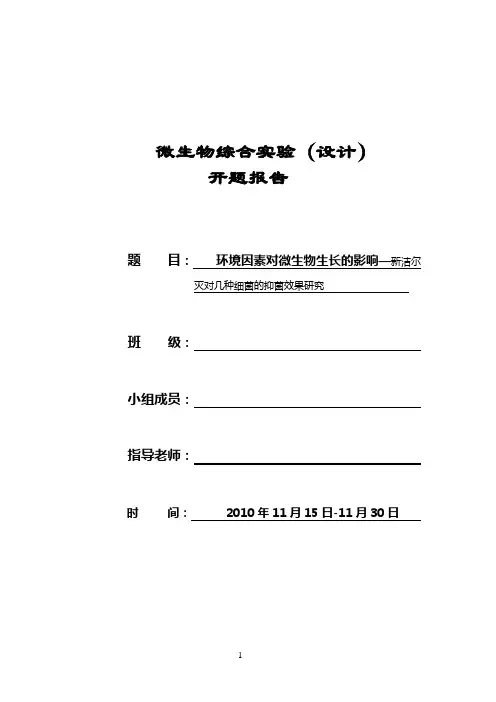 微生物综合实验（设计）
开题报告

题　目：环境因素对微生物生长的影响—新洁尔灭对几种细菌的抑菌效果研究

班　级：

小组成员：

指导老师：

时　间：2010年11月15日-11月30日

1